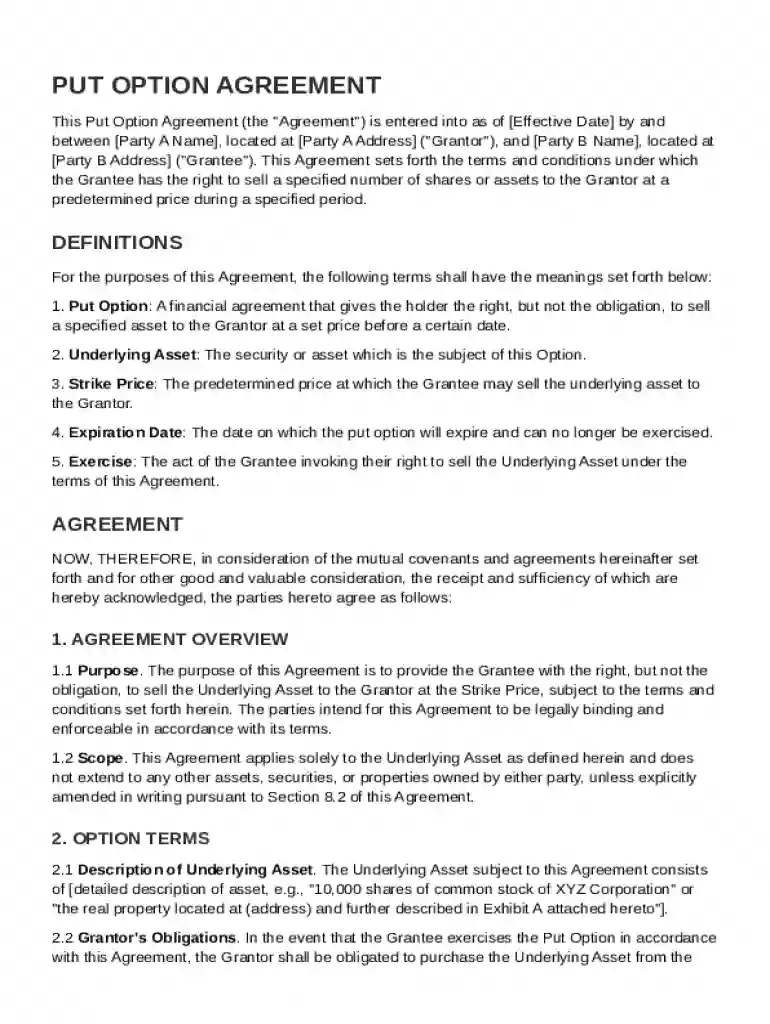 PUT OPTION AGREEMENT

This Put Option Agreement (the "Agreement") is entered into as of [Effective Date] by and between [Party A Name], located at [Party A Address] ("Grantor"), and [Party B Name], located at [Party B Address] ("Grantee"). This Agreement sets forth the terms and conditions under which the Grantee has the right to sell a specified number of shares or assets to the Grantor at a predetermined price during a specified period.

DEFINITIONS

For the purposes of this Agreement, the following terms shall have the meanings set forth below:

1. Put Option: A financial agreement that gives the holder the right, but not the obligation, to sell a specified asset to the Grantor at a set price before a certain date.

2. Underlying Asset: The security or asset which is the subject of this Option.

3. Strike Price: The predetermined price at which the Grantee may sell the underlying asset to the Grantor.

4. Expiration Date: The date on which the put option will expire and can no longer be exercised.

5. Exercise: The act of the Grantee invoking their right to sell the Underlying Asset under the terms of this Agreement.

AGREEMENT

NOW, THEREFORE, in consideration of the mutual covenants and agreements hereinafter set forth and for other good and valuable consideration, the receipt and sufficiency of which are hereby acknowledged, the parties hereto agree as follows:

1. AGREEMENT OVERVIEW

1.1 Purpose. The purpose of this Agreement is to provide the Grantee with the right, but not the obligation, to sell the Underlying Asset to the Grantor at the Strike Price, subject to the terms and conditions set forth herein. The parties intend for this Agreement to be legally binding and enforceable in accordance with its terms.

1.2 Scope. This Agreement applies solely to the Underlying Asset as defined herein and does not extend to any other assets, securities, or properties owned by either party, unless explicitly amended in writing pursuant to Section 8.2 of this Agreement.

2. OPTION TERMS

2.1 Description of Underlying Asset. The Underlying Asset subject to this Agreement consists of [detailed description of asset, e.g., "10,000 shares of common stock of XYZ Corporation" or "the real property located at (address) and further described in Exhibit A attached hereto"].

2.2 Grantor's Obligations. In the event that the Grantee exercises the Put Option in accordance with this Agreement, the Grantor shall be obligated to purchase the Underlying Asset from the